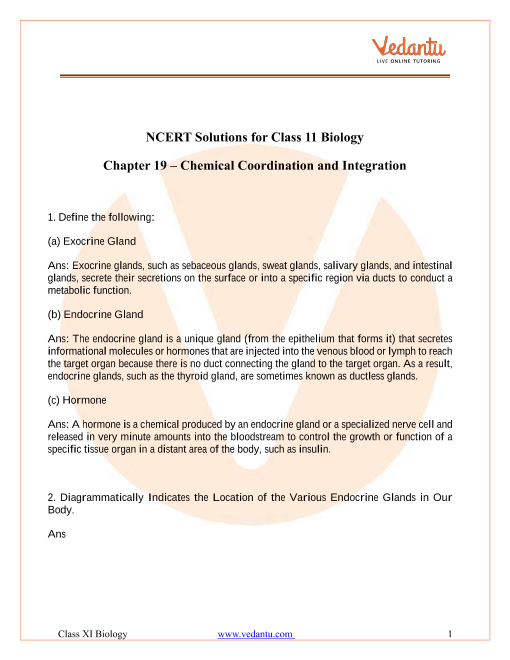 Vedantu
LIVE ONLINE TUTORING

NCERT Solutions for Class 11 Biology

Chapter 19 – Chemical Coordination and Integration

1. Define the following:

(a) Exocrine Gland

Ans: Exocrine glands, such as sebaceous glands, sweat glands, salivary glands, and intestinal glands, secrete their secretions on the surface or into a specific region via ducts to conduct a metabolic function.

(b) Endocrine Gland

Ans: The endocrine gland is a unique gland (from the epithelium that forms it) that secretes informational molecules or hormones that are injected into the venous blood or lymph to reach the target organ because there is no duct connecting the gland to the target organ. As a result, endocrine glands, such as the thyroid gland, are sometimes known as ductless glands.

(c) Hormone

Ans: A hormone is a chemical produced by an endocrine gland or a specialized nerve cell and released in very minute amounts into the bloodstream to control the growth or function of a specific tissue organ in a distant area of the body, such as insulin.

2. Diagrammatically Indicates the Location of the Various Endocrine Glands in Our Body.

Ans

Class XI Biology www.vedantu.com 1